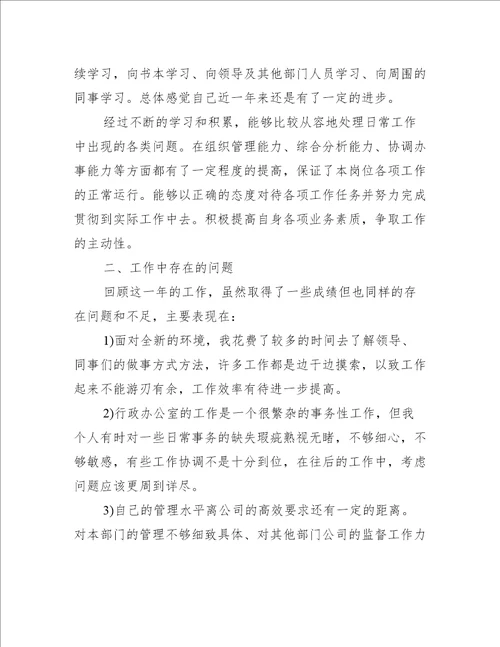 续学习，向书本学习、向领导及其他部门人员学习、向周围的同事学习。总体感觉自己近一年来还是有了一定的进步。

经过不断的学习和积累，能够比较从容地处理日常工作中出现的各类问题。在组织管理能力、综合分析能力、协调办事能力等方面都有了一定程度的提高，保证了本岗位各项工作的正常运行。能够以正确的态度对待各项工作任务并努力完成贯彻到实际工作中去。积极提高自身各项业务素质，争取工作的主动性。

二、工作中存在的问题

回顾这一年的工作，虽然取得了一些成绩但也同样的存在问题和不足，主要表现在：

1)面对全新的环境，我花费了较多的时间去了解领导、同事们的做事方式方法，许多工作都是边干边摸索，以致工作起来不能游刃有余，工作效率有待进一步提高。

2)行政办公室的工作是一个很繁杂的事务性工作，但我个人有时对一些日常事务的缺失瑕疵熟视无睹，不够细心，不够敏感，有些工作协调不是十分到位，在往后的工作中，考虑问题应该更周到详尽。

3)自己的管理水平离公司的高效要求还有一定的距离。对本部门的管理不够细致具体、对其他部门公司的监督工作力